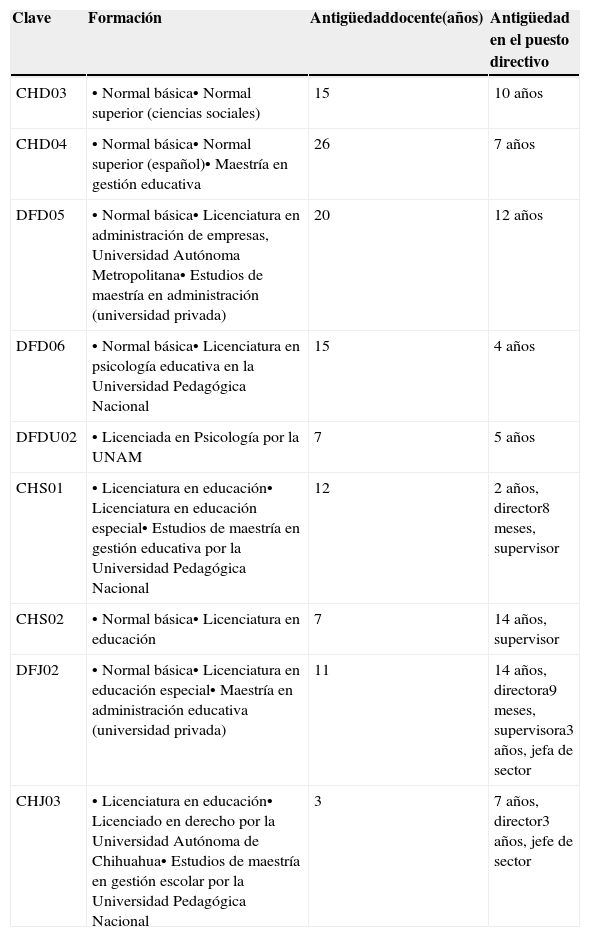 | Clave | Formación | Antigüedaddocente(años) | Antigüedad en el puesto directivo |
|---|---|---|---|
| CHD03 | • Normal básica• Normal superior (ciencias sociales) | 15 | 10 años |
| CHD04 | • Normal básica• Normal superior (español)• Maestría en gestión educativa | 26 | 7 años |
| DFD05 | • Normal básica• Licenciatura en administración de empresas, Universidad Autónoma Metropolitana• Estudios de maestría en administración (universidad privada) | 20 | 12 años |
| DFD06 | • Normal básica• Licenciatura en psicología educativa en la Universidad Pedagógica Nacional | 15 | 4 años |
| DFDU02 | • Licenciada en Psicología por la UNAM | 7 | 5 años |
| CHS01 | • Licenciatura en educación• Licenciatura en educación especial• Estudios de maestría en gestión educativa por la Universidad Pedagógica Nacional | 12 | 2 años, director8 meses, supervisor |
| CHS02 | • Normal básica• Licenciatura en educación | 7 | 14 años, supervisor |
| DFJ02 | • Normal básica• Licenciatura en educación especial• Maestría en administración educativa (universidad privada) | 11 | 14 años, directora9 meses, supervisora3 años, jefa de sector |
| CHJ03 | • Licenciatura en educación• Licenciado en derecho por la Universidad Autónoma de Chihuahua• Estudios de maestría en gestión escolar por la Universidad Pedagógica Nacional | 3 | 7 años, director3 años, jefe de sector |